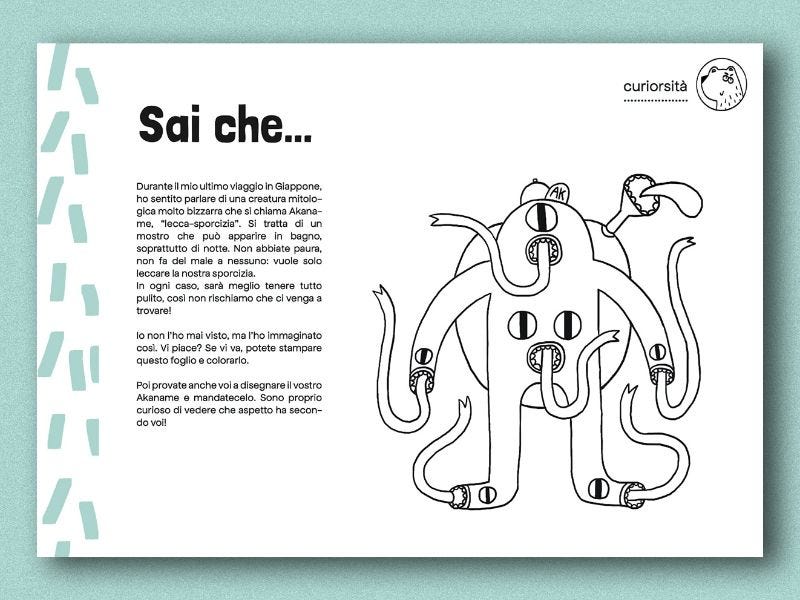 curiorsità

Sai che...

Durante il mio ultimo viaggio in Giappone, ho sentito parlare di una creatura mitologica molto bizzarra che si chiama Akaname, "lecca-sporcizia". Si tratta di un mostro che può apparire in bagno, soprattutto di notte. Non abbiate paura, non fa del male a nessuno: vuole solo leccare la nostra sporcizia.
In ogni caso, sarà meglio tenere tutto pulito, così non rischiamo che ci venga a trovare!

Io non l'ho mai visto, ma l'ho immaginato così. Vi piace? Se vi va, potete stampare questo foglio e colorarlo.

Poi provate anche voi a disegnare il vostro Akaname e mandatecelo. Sono proprio curioso di vedere che aspetto ha secondo voi!

AK